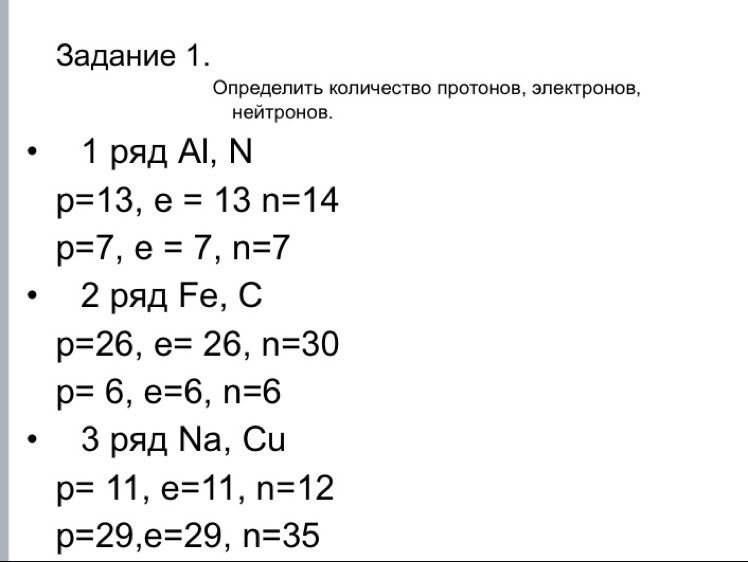 Задание 1.

Определить количество протонов, электронов, нейтронов.

• 1 ряд Al, N

p=13, e = 13 n=14

p=7, e = 7, n=7

• 2 ряд Fe, C

p=26, e= 26, n=30

p= 6, e=6, n=6

• 3 ряд Na, Cu

p= 11, e=11, n=12

p=29,e=29, n=35